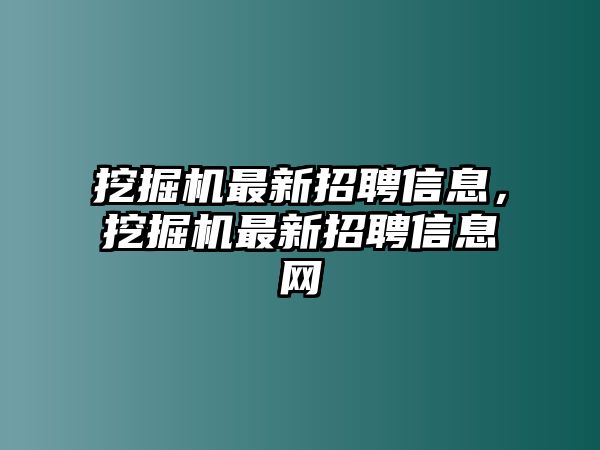 挖掘机最新招聘信息，挖掘机最新招聘信息网